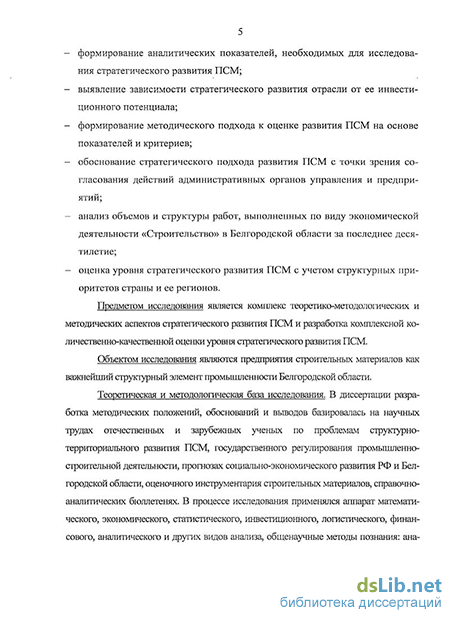 5

– формирование аналитических показателей, необходимых для исследования стратегического развития ПСМ;

– выявление зависимости стратегического развития отрасли от ее инвестиционного потенциала;

– формирование методического подхода к оценке развития ПСМ на основе показателей и критериев;

– обоснование стратегического подхода развития ПСМ с точки зрения согласования действий административных органов управления и предприятий;

– анализ объемов и структуры работ, выполненных по виду экономической деятельности «Строительство» в Белгородской области за последнее десятилетие;

– оценка уровня стратегического развития ПСМ с учетом структурных приоритетов страны и ее регионов.

Предметом исследования является комплекс теоретико-методологических и методических аспектов стратегического развития ПСМ и разработка комплексной количественно-качественной оценки уровня стратегического развития ПСМ.

Объектом исследования являются предприятия строительных материалов как важнейший структурный элемент промышленности Белгородской области.

Теоретическая и методологическая база исследования. В диссертации разработка методических положений, обоснований и выводов базировалась на научных трудах отечественных и зарубежных ученых по проблемам структурно-территориального развития ПСМ, государственного регулирования промышленно-строительной деятельности, прогнозах социально-экономического развития РФ и Белгородской области, оценочного инструментария строительных материалов, справочно-аналитических бюллетенях. В процессе исследования применялся аппарат математического, экономического, статистического, инвестиционного, логистического, финансового, аналитического и других видов анализа, общенаучные методы познания: ана-

dsLib.net
библиотека диссертаций